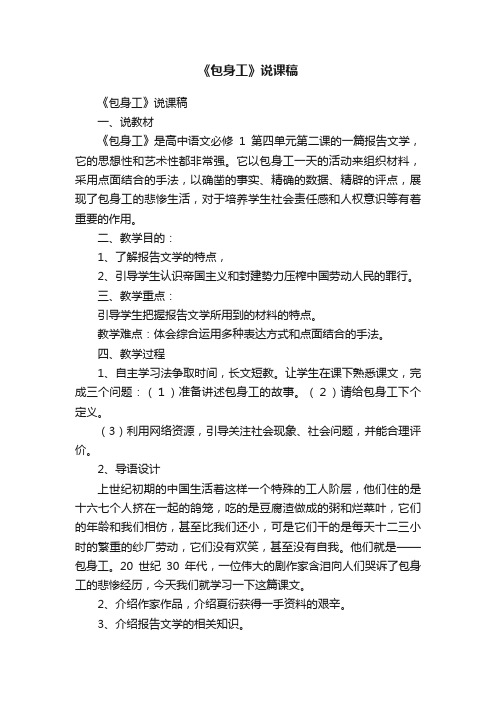 《包身工》说课稿

《包身工》说课稿

一、说教材

《包身工》是高中语文必修 1 第四单元第二课的一篇报告文学，它的思想性和艺术性都非常强。它以包身工一天的活动来组织材料，采用点面结合的手法，以确凿的事实、精确的数据、精辟的评点，展现了包身工的悲惨生活，对于培养学生社会责任感和人权意识等有着重要的作用。

二、教学目的：

1、了解报告文学的特点，

2、引导学生认识帝国主义和封建势力压榨中国劳动人民的罪行。

三、教学重点：

引导学生把握报告文学所用到的材料的特点。

教学难点：体会综合运用多种表达方式和点面结合的手法。

四、教学过程

1、自主学习法争取时间，长文短教。让学生在课下熟悉课文，完成三个问题：（1）准备讲述包身工的故事。（2）请给包身工下个定义。

（3）利用网络资源，引导关注社会现象、社会问题，并能合理评价。

2、导语设计

上世纪初期的中国生活着这样一个特殊的工人阶层，他们住的是十六七个人挤在一起的鸽笼，吃的是豆腐渣做成的粥和烂菜叶，它们的年龄和我们相仿，甚至比我们还小，可是它们干的是每天十二三小时的繁重的纱厂劳动，它们没有欢笑，甚至没有自我。他们就是——包身工。20 世纪 30 年代，一位伟大的剧作家含泪向人们哭诉了包身工的悲惨经历，今天我们就学习一下这篇课文。

2、介绍作家作品，介绍夏衍获得一手资料的艰辛。

3、介绍报告文学的相关知识。